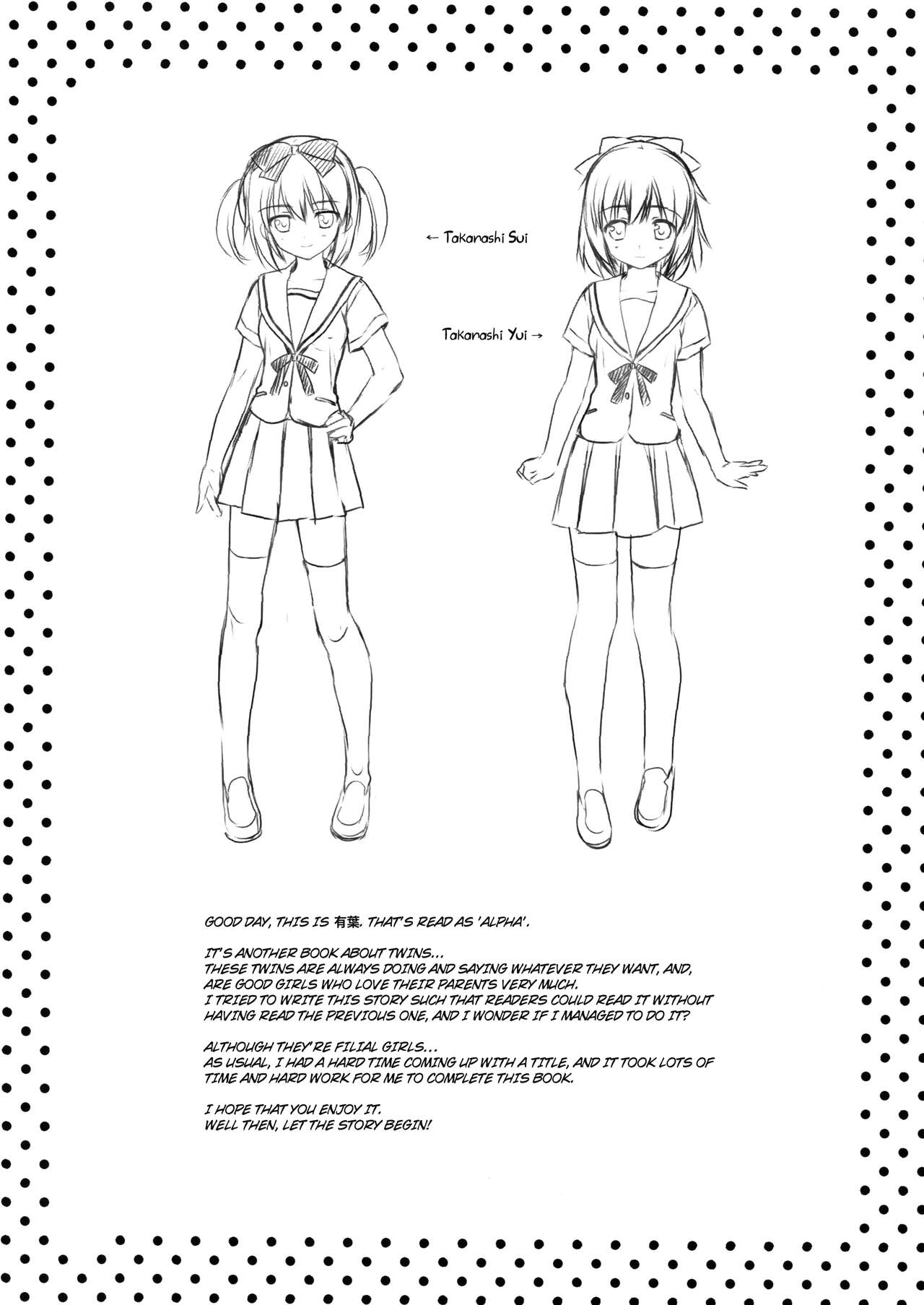 ← Takanashi Sui

Takanashi Yui →

GOOD DAY, THIS IS 有葉. THAT'S READ AS 'ALPHA'.

IT'S ANOTHER BOOK ABOUT TWINS...
THESE TWINS ARE ALWAYS DOING AND SAYING WHATEVER THEY WANT, AND, ARE GOOD GIRLS WHO LOVE THEIR PARENTS VERY MUCH.
I TRIED TO WRITE THIS STORY SUCH THAT READERS COULD READ IT WITHOUT HAVING READ THE PREVIOUS ONE, AND I WONDER IF I MANAGED TO DO IT?

ALTHOUGH THEY'RE FILIAL GIRLS...
AS USUAL, I HAD A HARD TIME COMING UP WITH A TITLE, AND IT TOOK LOTS OF TIME AND HARD WORK FOR ME TO COMPLETE THIS BOOK.

I HOPE THAT YOU ENJOY IT.
WELL THEN, LET THE STORY BEGIN!